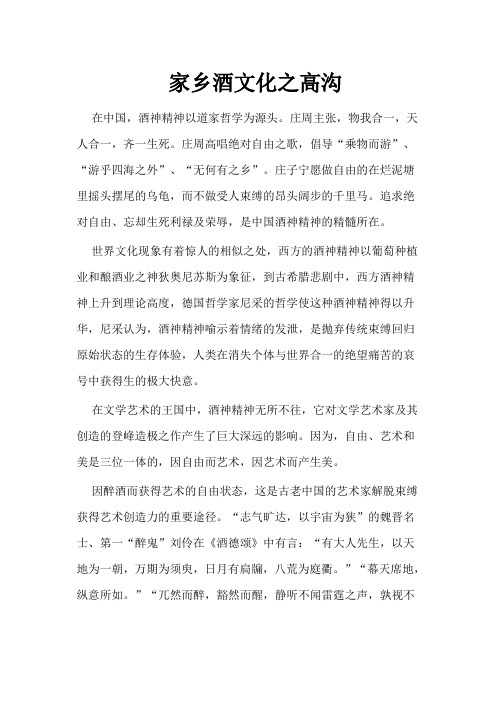 家乡酒文化之高沟

在中国，酒神精神以道家哲学为源头。庄周主张，物我合一，天人合一，齐一生死。庄周高唱绝对自由之歌，倡导“乘物而游”、“游乎四海之外”、“无何有之乡”。庄子宁愿做自由的在烂泥塘里摇头摆尾的乌龟，而不做受人束缚的昂头阔步的千里马。追求绝对自由、忘却生死利禄及荣辱，是中国酒神精神的精髓所在。

世界文化现象有着惊人的相似之处，西方的酒神精神以葡萄种植业和酿酒业之神狄奥尼苏斯为象征，到古希腊悲剧中，西方酒神精神上升到理论高度，德国哲学家尼采的哲学使这种酒神精神得以升华，尼采认为，酒神精神喻示着情绪的发泄，是抛弃传统束缚回归原始状态的生存体验，人类在消失个体与世界合一的绝望痛苦的哀号中获得生的极大快意。

在文学艺术的王国中，酒神精神无所不往，它对文学艺术家及其创造的登峰造极之作产生了巨大深远的影响。因为，自由、艺术和美是三位一体的，因自由而艺术，因艺术而产生美。

因醉酒而获得艺术的自由状态，这是古老中国的艺术家解脱束缚获得艺术创造力的重要途径。“志气旷达，以宇宙为狭”的魏晋名士、第一“醉鬼”刘伶在《酒德颂》中有言：“有大人先生，以天地为一朝，万期为须臾，日月有扃牖，八荒为庭衢。”“幕天席地，纵意所如。”“兀然而醉，豁然而醒，静听不闻雷霆之声，孰视不